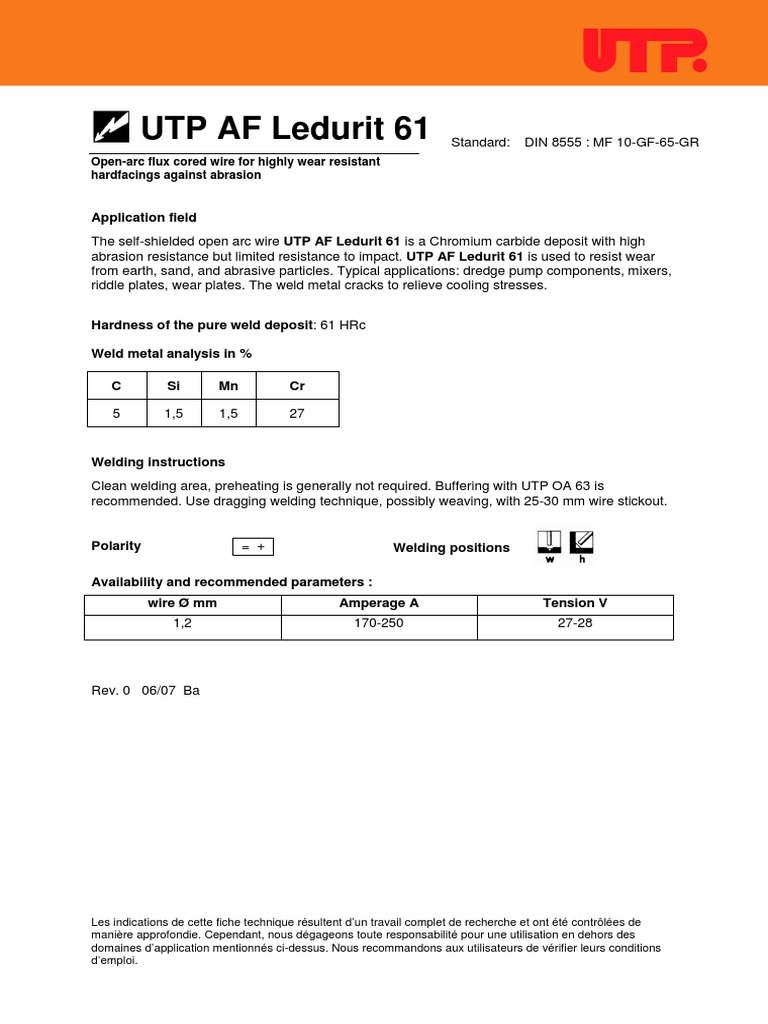 UTP

UTP AF Ledurit 61

Standard: DIN 8555 : MF 10-GF-65-GR

Open-arc flux cored wire for highly wear resistant hardfacings against abrasion

Application field

The self-shielded open arc wire UTP AF Ledurit 61 is a Chromium carbide deposit with high abrasion resistance but limited resistance to impact. UTP AF Ledurit 61 is used to resist wear from earth, sand, and abrasive particles. Typical applications: dredge pump components, mixers, riddle plates, wear plates. The weld metal cracks to relieve cooling stresses.

Hardness of the pure weld deposit: 61 HRc

Weld metal analysis in %

| C | Si | Mn | Cr |
|---|---|---|---|
| 5 | 1,5 | 1,5 | 27 |

Welding instructions

Clean welding area, preheating is generally not required. Buffering with UTP OA 63 is recommended. Use dragging welding technique, possibly weaving, with 25-30 mm wire stickout.

Polarity = +

Welding positions w h

Availability and recommended parameters :

| wire Ø mm | Amperage A | Tension V |
|---|---|---|
| 1,2 | 170-250 | 27-28 |

Rev. 0 06/07 Ba

Les indications de cette fiche technique résultent d'un travail complet de recherche et ont été contrôlées de manière approfondie. Cependant, nous dégageons toute responsabilité pour une utilisation en dehors des domaines d'application mentionnés ci-dessus. Nous recommandons aux utilisateurs de vérifier leurs conditions d'emploi.